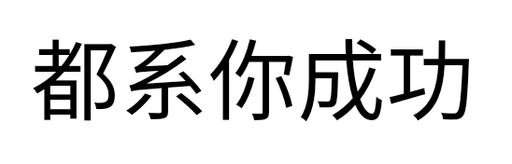 都系你成功